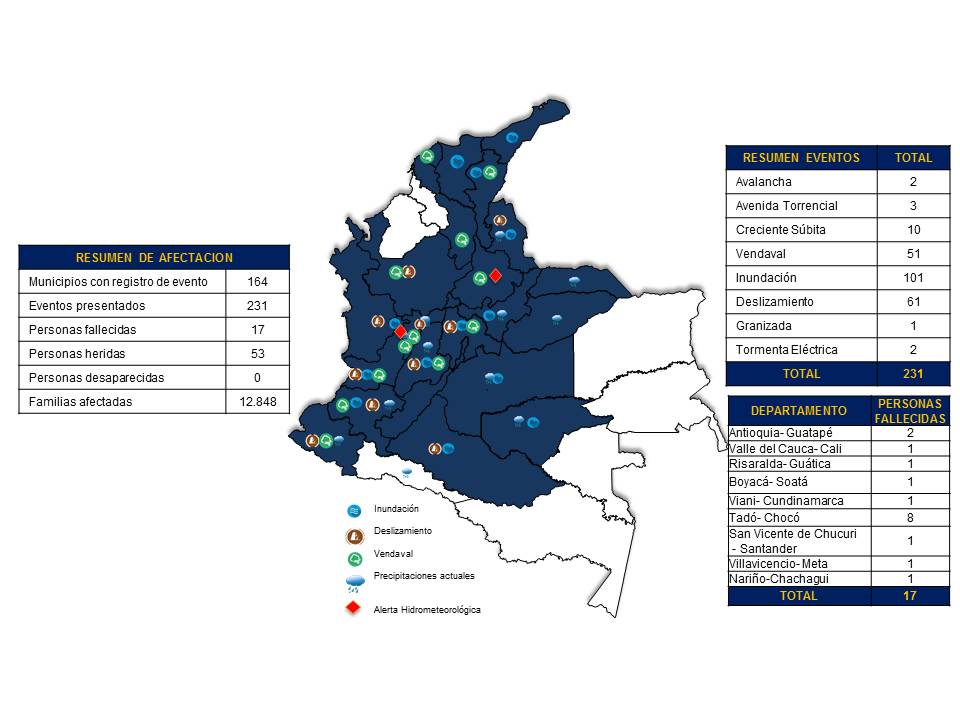 | RESUMEN DE AFECTACION | |
|---|---|
| Municipios con registro de evento | 164 |
| Eventos presentados | 231 |
| Personas fallecidas | 17 |
| Personas heridas | 53 |
| Personas desaparecidas | 0 |
| Familias afectadas | 12.848 |

Inundación
Deslizamiento
Vendaval
Precipitaciones actuales
Alerta Hidrometeorológica

| RESUMEN EVENTOS | TOTAL |
|---|---|
| Avalancha | 2 |
| Avenida Torrencial | 3 |
| Creciente Súbita | 10 |
| Vendaval | 51 |
| Inundación | 101 |
| Deslizamiento | 61 |
| Granizada | 1 |
| Tormenta Eléctrica | 2 |
| TOTAL | 231 |

| DEPARTAMENTO | PERSONAS FALLECIDAS |
|---|---|
| Antioquia- Guatapé | 2 |
| Valle del Cauca- Cali | 1 |
| Risaralda- Guática | 1 |
| Boyacá- Soatá | 1 |
| Viani- Cundinamarca | 1 |
| Tadó- Chocó | 8 |
| San Vicente de Chucuri - Santander | 1 |
| Villavicencio- Meta | 1 |
| Nariño-Chachagui | 1 |
| TOTAL | 17 |